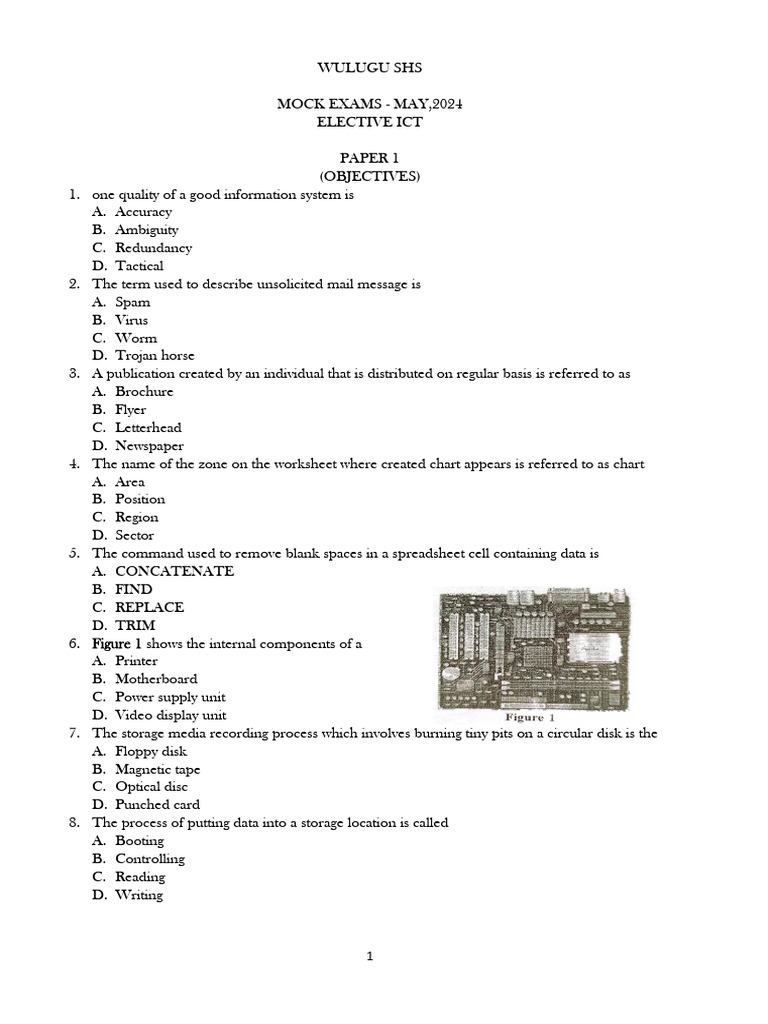 WULUGU SHS

MOCK EXAMS - MAY,2024
ELECTIVE ICT

PAPER 1
(OBJECTIVES)

1. one quality of a good information system is
A. Accuracy
B. Ambiguity
C. Redundancy
D. Tactical
2. The term used to describe unsolicited mail message is
A. Spam
B. Virus
C. Worm
D. Trojan horse
3. A publication created by an individual that is distributed on regular basis is referred to as
A. Brochure
B. Flyer
C. Letterhead
D. Newspaper
4. The name of the zone on the worksheet where created chart appears is referred to as chart
A. Area
B. Position
C. Region
D. Sector
5. The command used to remove blank spaces in a spreadsheet cell containing data is
A. CONCATENATE
B. FIND
C. REPLACE
D. TRIM
6. Figure 1 shows the internal components of a
A. Printer
B. Motherboard
C. Power supply unit
D. Video display unit

Figure 1

7. The storage media recording process which involves burning tiny pits on a circular disk is the
A. Floppy disk
B. Magnetic tape
C. Optical disc
D. Punched card
8. The process of putting data into a storage location is called
A. Booting
B. Controlling
C. Reading
D. Writing

1